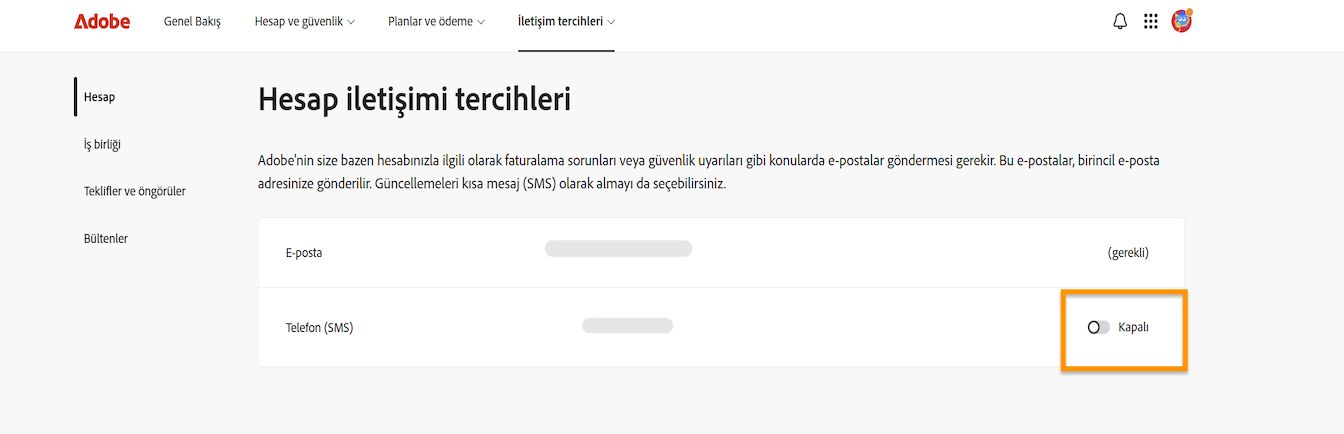 Adobe Genel Bakış Hesap ve güvenlik Planlar ve ödeme İletişim tercihleri

Hesap

İş birliği

Teklifler ve öngörüler

Bültenler

Hesap iletişimi tercihleri

Adobe'nin size bazen hesabınızla ilgili olarak faturalama sorunları veya güvenlik uyarıları gibi konularda e-postalar göndermesi gerekir. Bu e-postalar, birincil e-posta adresinize gönderilir. Güncellemeleri kısa mesaj (SMS) olarak almayı da seçebilirsiniz.

E-posta (gerekli)

Telefon (SMS) Kapalı